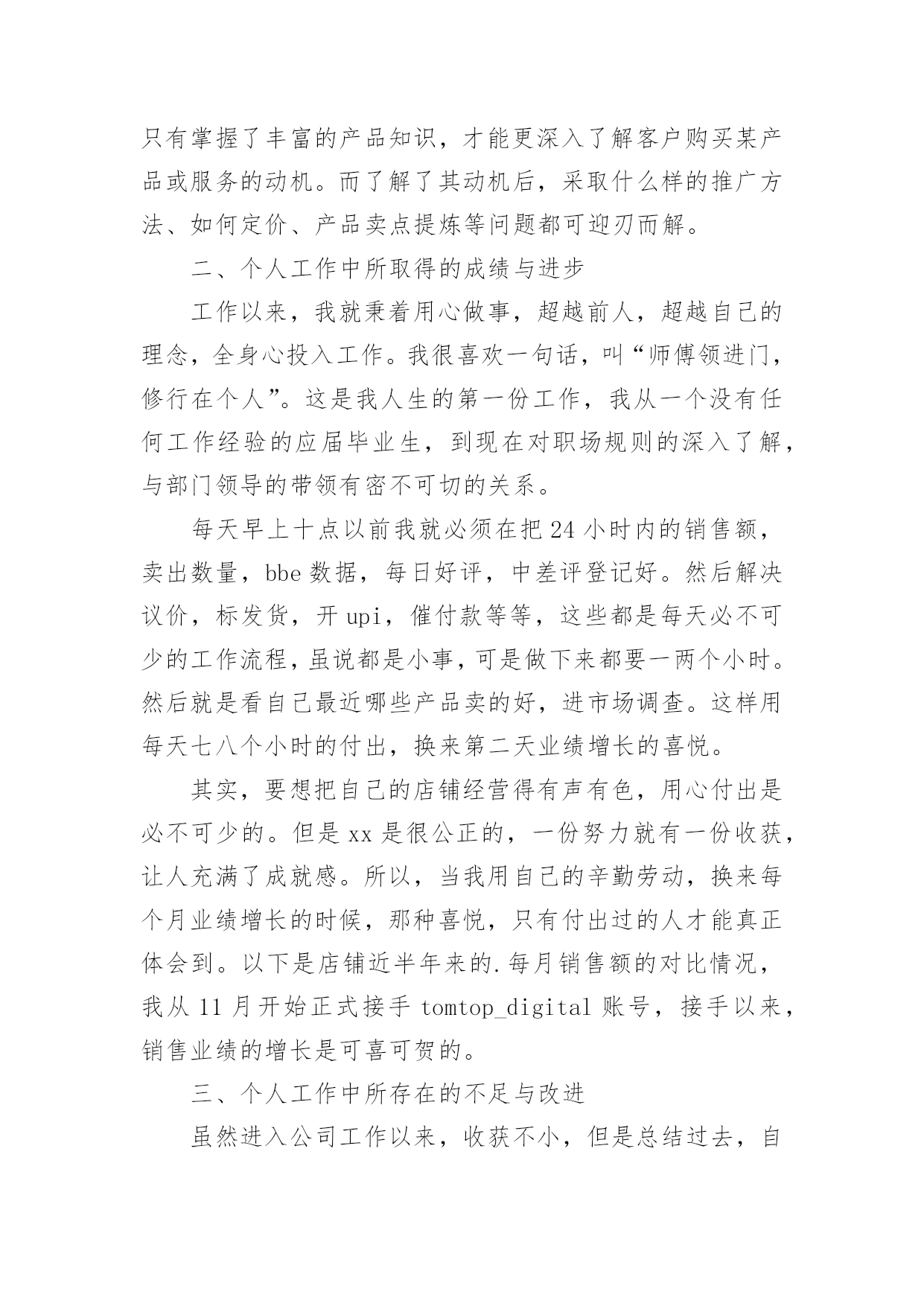 只有掌握了丰富的产品知识，才能更深入了解客户购买某产品或服务的动机。而了解了其动机后，采取什么样的推广方法、如何定价、产品卖点提炼等问题都可迎刃而解。

二、个人工作中所取得的成绩与进步

工作以来，我就秉着用心做事，超越前人，超越自己的理念，全身心投入工作。我很喜欢一句话，叫“师傅领进门，修行在个人”。这是我人生的第一份工作，我从一个没有任何工作经验的应届毕业生，到现在对职场规则的深入了解，与部门领导的带领有密不可切的关系。

每天早上十点以前我就必须在把 24 小时内的销售额，卖出数量，bbe 数据，每日好评，中差评登记好。然后解决议价，标发货，开 upi，催付款等等，这些都是每天必不可少的工作流程，虽说都是小事，可是做下来都要一两个小时。然后就是看自己最近哪些产品卖的好，进市场调查。这样用每天七八个小时的付出，换来第二天业绩增长的喜悦。

其实，要想把自己的店铺经营得有声有色，用心付出是必不可少的。但是 xx 是很公正的，一份努力就有一份收获，让人充满了成就感。所以，当我用自己的辛勤劳动，换来每个月业绩增长的时候，那种喜悦，只有付出过的人才能真正体会到。以下是店铺近半年来的.每月销售额的对比情况，我从 11 月开始正式接手 tomtop_digital 账号，接手以来，销售业绩的增长是可喜可贺的。

三、个人工作中所存在的不足与改进

虽然进入公司工作以来，收获不小，但是总结过去，自